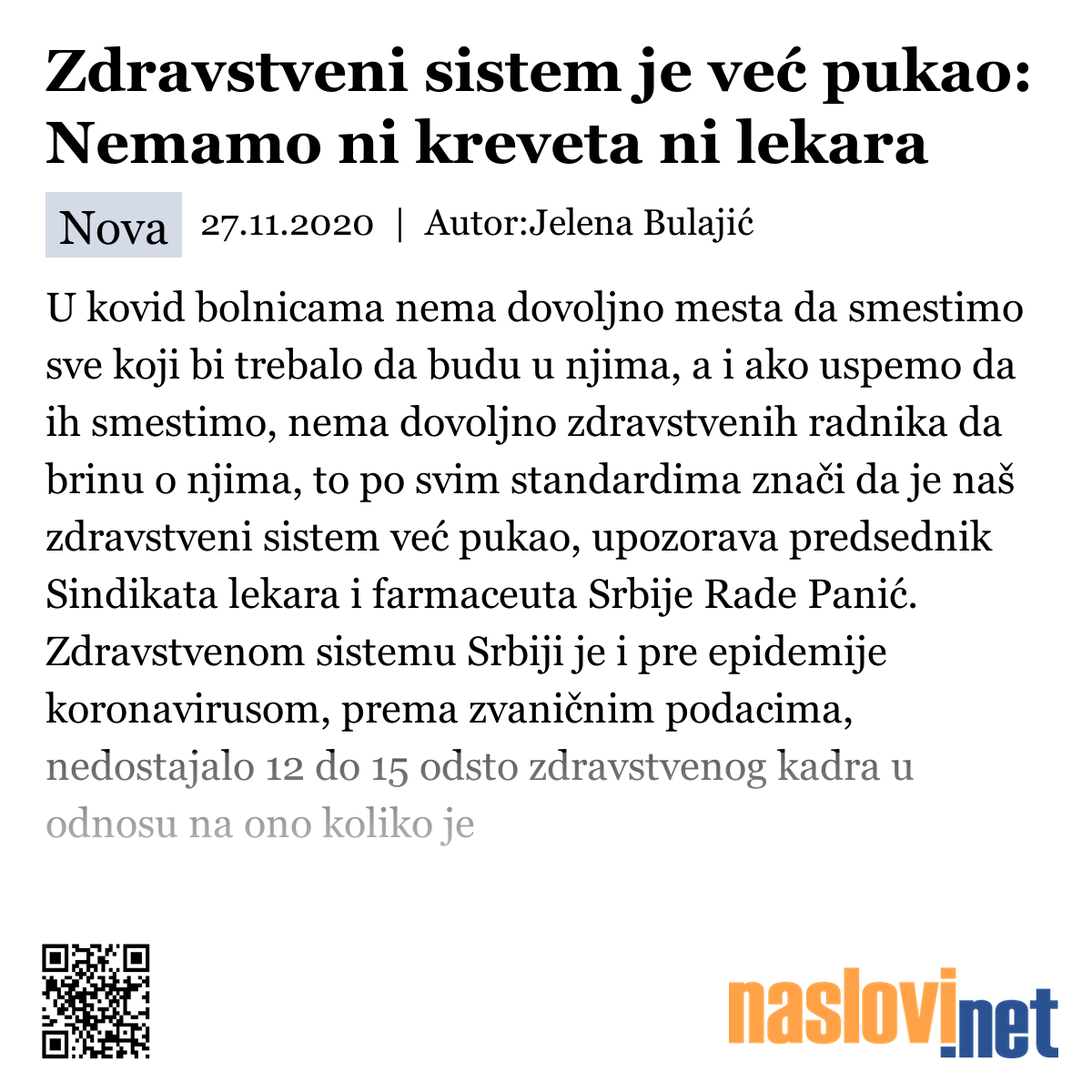 Zdravstveni sistem je već pukao: Nemamo ni kreveta ni lekara

Nova 27.11.2020 | Autor:Jelena Bulajić

U kovid bolnicama nema dovoljno mesta da smestimo sve koji bi trebalo da budu u njima, a i ako uspemo da ih smestimo, nema dovoljno zdravstvenih radnika da brinu o njima, to po svim standardima znači da je naš zdravstveni sistem već pukao, upozorava predsednik Sindikata lekara i farmaceuta Srbije Rade Panić. Zdravstvenom sistemu Srbiji je i pre epidemije koronavirusom, prema zvaničnim podacima, nedostajalo 12 do 15 odsto zdravstvenog kadra u odnosu na ono koliko je

naslovi.net